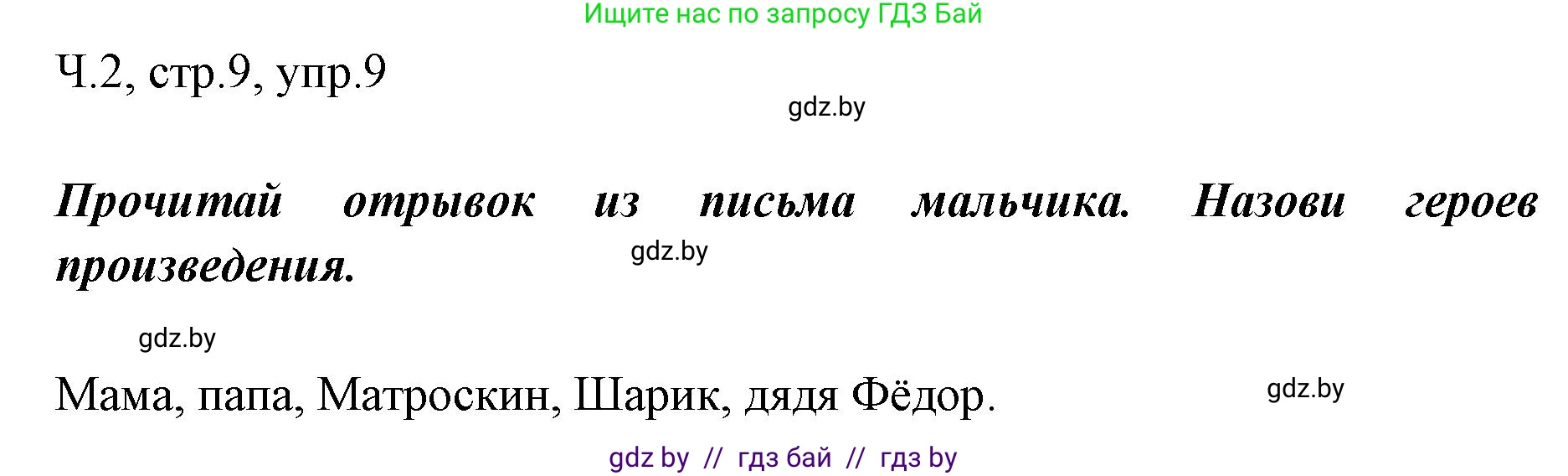 Ищите нас по запросу ГДЗ Бай

Ч.2, стр.9, упр.9

gdz.by

Прочитай отрывок из письма мальчика. Назови героев произведения.

gdz.by

gdz.by

Мама, папа, Матроскин, Шарик, дядя Фёдор.

gdz.by

gdz by // гдз бай // гдз by